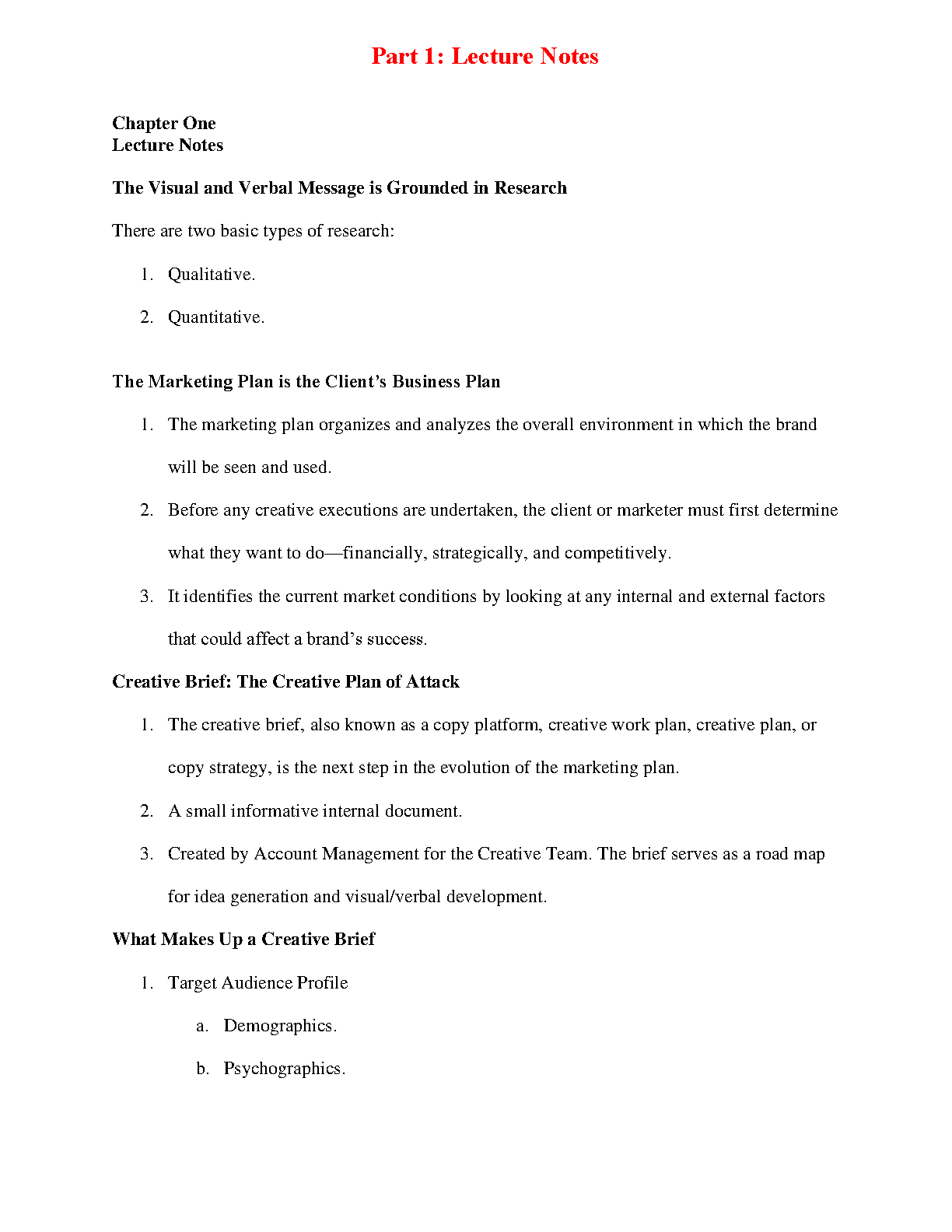 Part 1: Lecture Notes

Chapter One
Lecture Notes

The Visual and Verbal Message is Grounded in Research

There are two basic types of research:

1. Qualitative.

2. Quantitative.

The Marketing Plan is the Client's Business Plan

1. The marketing plan organizes and analyzes the overall environment in which the brand will be seen and used.

2. Before any creative executions are undertaken, the client or marketer must first determine what they want to do—financially, strategically, and competitively.

3. It identifies the current market conditions by looking at any internal and external factors that could affect a brand's success.

Creative Brief: The Creative Plan of Attack

1. The creative brief, also known as a copy platform, creative work plan, creative plan, or copy strategy, is the next step in the evolution of the marketing plan.

2. A small informative internal document.

3. Created by Account Management for the Creative Team. The brief serves as a road map for idea generation and visual/verbal development.

What Makes Up a Creative Brief

1. Target Audience Profile

a. Demographics.

b. Psychographics.